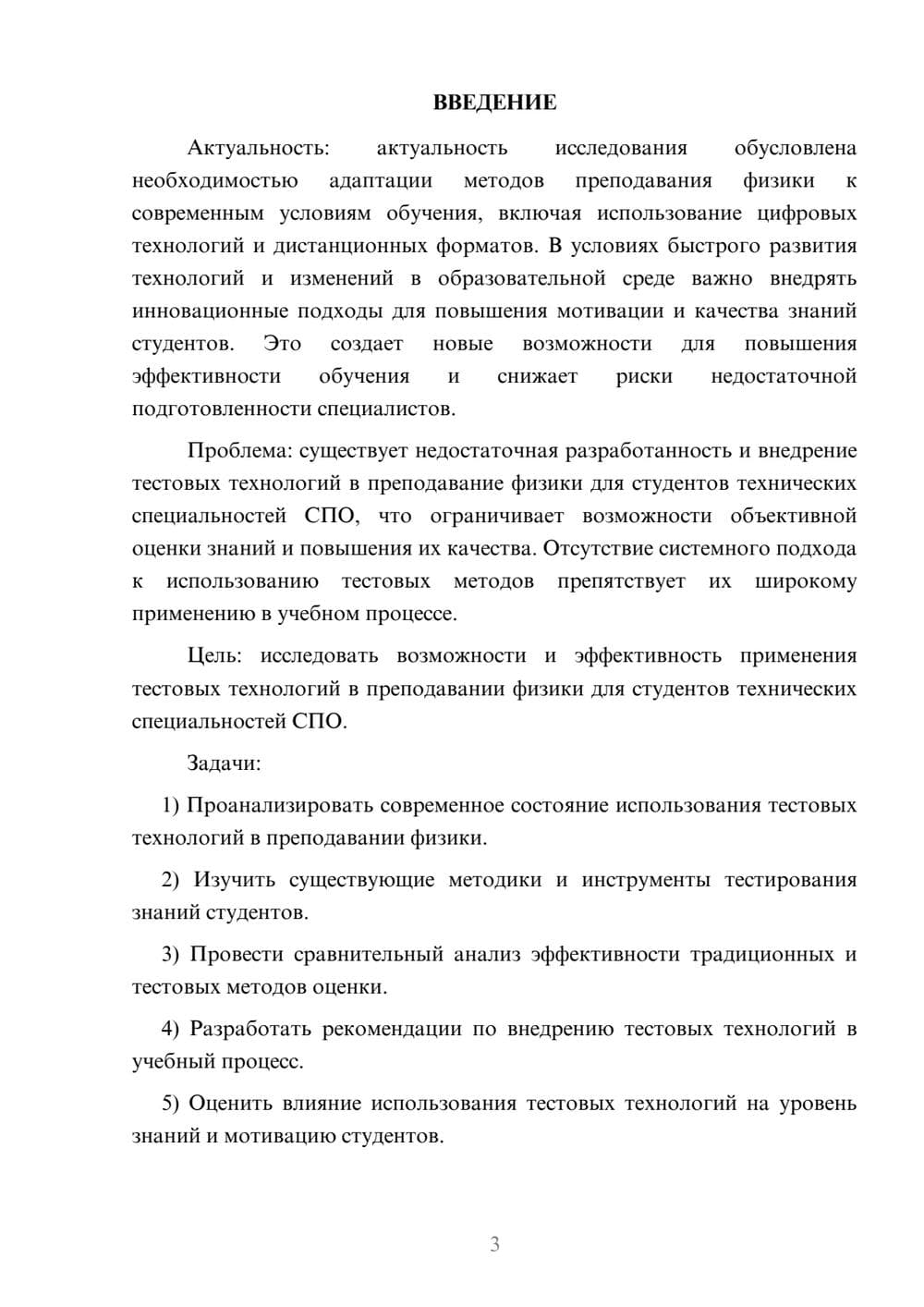 ВВЕДЕНИЕ

Актуальность: актуальность исследования обусловлена необходимостью адаптации методов преподавания физики к современным условиям обучения, включая использование цифровых технологий и дистанционных форматов. В условиях быстрого развития технологий и изменений в образовательной среде важно внедрять инновационные подходы для повышения мотивации и качества знаний студентов. Это создает новые возможности для повышения эффективности обучения и снижает риски недостаточной подготовленности специалистов.

Проблема: существует недостаточная разработанность и внедрение тестовых технологий в преподавание физики для студентов технических специальностей СПО, что ограничивает возможности объективной оценки знаний и повышения их качества. Отсутствие системного подхода к использованию тестовых методов препятствует их широкому применению в учебном процессе.

Цель: исследовать возможности и эффективность применения тестовых технологий в преподавании физики для студентов технических специальностей СПО.

Задачи:

1) Проанализировать современное состояние использования тестовых технологий в преподавании физики.

2) Изучить существующие методики и инструменты тестирования знаний студентов.

3) Провести сравнительный анализ эффективности традиционных и тестовых методов оценки.

4) Разработать рекомендации по внедрению тестовых технологий в учебный процесс.

5) Оценить влияние использования тестовых технологий на уровень знаний и мотивацию студентов.

3